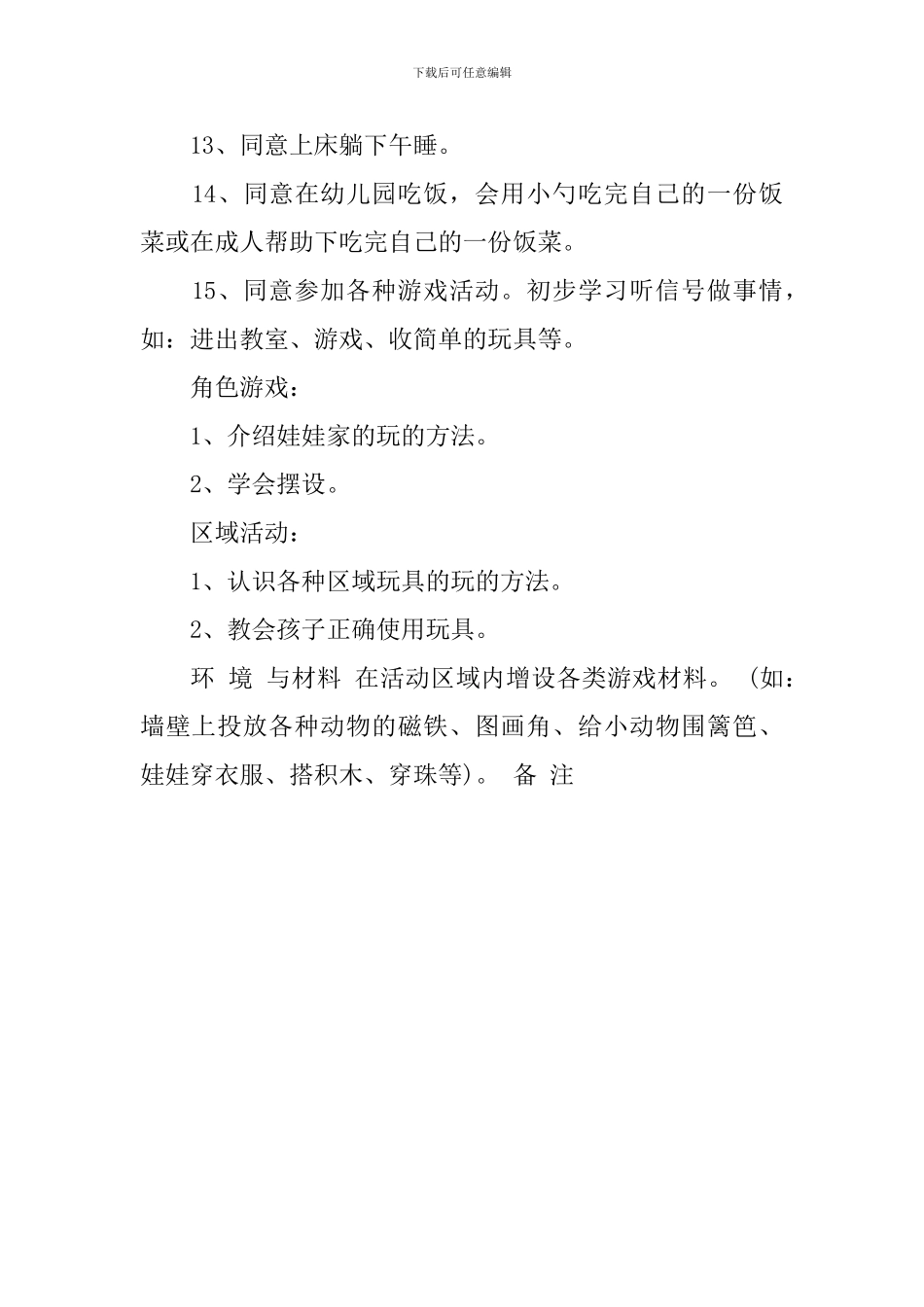 下载后可任意编辑

13、同意上床躺下午睡。

14、同意在幼儿园吃饭，会用小勺吃完自己的一份饭菜或在成人帮助下吃完自己的一份饭菜。

15、同意参加各种游戏活动。初步学习听信号做事情，如：进出教室、游戏、收简单的玩具等。

角色游戏：

1、介绍娃娃家的玩的方法。

2、学会摆设。

区域活动：

1、认识各种区域玩具的玩的方法。

2、教会孩子正确使用玩具。

环 境 与材料 在活动区域内增设各类游戏材料。（如：墙壁上投放各种动物的磁铁、图画角、给小动物围篱笆、娃娃穿衣服、搭积木、穿珠等）。 备 注